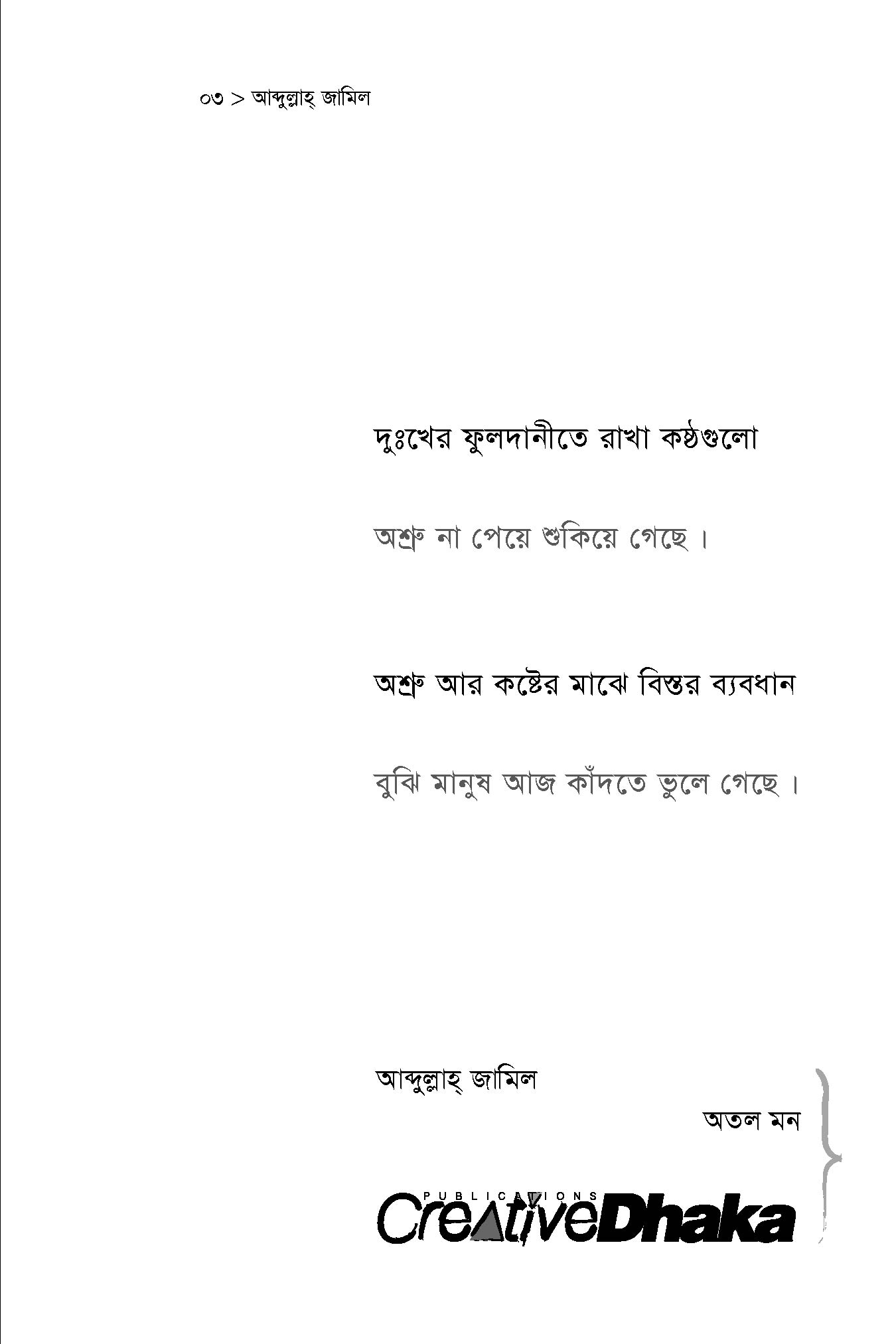 ০৩ > আব্দুল্লাহ্ জামিল

দুঃখের ফুলদানীতে রাখা কষ্ঠগুলো

অশ্রু না পেয়ে শুকিয়ে গেছে।

অশ্রু আর কষ্টের মাঝে বিস্তর ব্যবধান

বুঝি মানুষ আজ কাঁদতে ভুলে গেছে।

আব্দুল্লাহ্ জামিল

অতল মন

PUBLICATIONS
CreativeDhaka